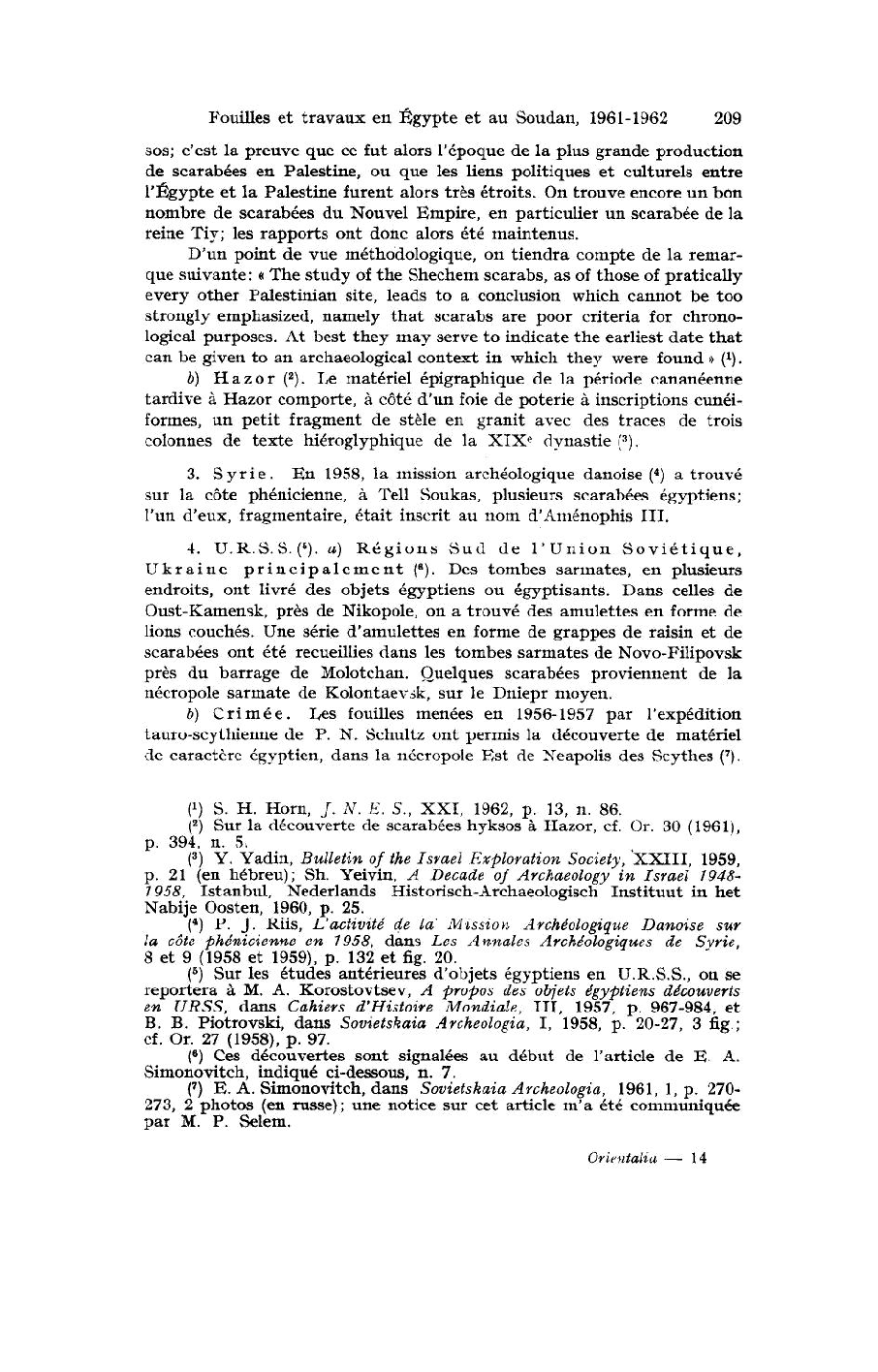 Fouilles et travaux en Égypte et au Soudan, 1961-1962 209

sos; c'est la preuve que ce fut alors l'époque de la plus grande production de scarabées en Palestine, ou que les liens politiques et culturels entre l'Égypte et la Palestine furent alors très étroits. On trouve encore un bon nombre de scarabées du Nouvel Empire, en particulier un scarabée de la reine Tiy; les rapports ont donc alors été maintenus.

D'un point de vue méthodologique, on tiendra compte de la remarque suivante: « The study of the Shechem scarabs, as of those of pratically every other Palestinian site, leads to a conclusion which cannot be too strongly emphasized, namely that scarabs are poor criteria for chronological purposes. At best they may serve to indicate the earliest date that can be given to an archaeological context in which they were found » ($^1$).

b) Hazor ($^2$). Le matériel épigraphique de la période cananéenne tardive à Hazor comporte, à côté d'un foie de poterie à inscriptions cunéiformes, un petit fragment de stèle en granit avec des traces de trois colonnes de texte hiéroglyphique de la XIX$^e$ dynastie ($^3$).

3. Syrie. En 1958, la mission archéologique danoise ($^4$) a trouvé sur la côte phénicienne, à Tell Soukas, plusieurs scarabées égyptiens; l'un d'eux, fragmentaire, était inscrit au nom d'Aménophis III.

4. U.R.S.S. ($^5$). a) Régions Sud de l'Union Soviétique, Ukraine principalement ($^6$). Des tombes sarmates, en plusieurs endroits, ont livré des objets égyptiens ou égyptisants. Dans celles de Oust-Kamensk, près de Nikopole, on a trouvé des amulettes en forme de lions couchés. Une série d'amulettes en forme de grappes de raisin et de scarabées ont été recueillies dans les tombes sarmates de Novo-Filipovsk près du barrage de Molotchan. Quelques scarabées proviennent de la nécropole sarmate de Kolontaevsk, sur le Dniepr moyen.

b) Crimée. Les fouilles menées en 1956-1957 par l'expédition tauro-scythienne de P. N. Schultz ont permis la découverte de matériel de caractère égyptien, dans la nécropole Est de Neapolis des Scythes ($^7$).

($^1$) S. H. Horn, J. N. E. S., XXI, 1962, p. 13, n. 86.
($^2$) Sur la découverte de scarabées hyksos à Hazor, cf. Or. 30 (1961), p. 394, n. 5.
($^3$) Y. Yadin, Bulletin of the Israel Exploration Society, XXIII, 1959, p. 21 (en hébreu); Sh. Yeivin, A Decade of Archaeology in Israel 1948-1958, Istanbul, Nederlands Historisch-Archaeologisch Instituut in het Nabije Oosten, 1960, p. 25.
($^4$) P. J. Riis, L'activité de la Mission Archéologique Danoise sur la côte phénicienne en 1958, dans Les Annales Archéologiques de Syrie, 8 et 9 (1958 et 1959), p. 132 et fig. 20.
($^5$) Sur les études antérieures d'objets égyptiens en U.R.S.S., on se reportera à M. A. Korostovtsev, A propos des objets égyptiens découverts en URSS, dans Cahiers d'Histoire Mondiale, III, 1957, p. 967-984, et B. B. Piotrovski, dans Sovietskaia Archeologia, I, 1958, p. 20-27, 3 fig.; cf. Or. 27 (1958), p. 97.
($^6$) Ces découvertes sont signalées au début de l'article de E. A. Simonovitch, indiqué ci-dessous, n. 7.
($^7$) E. A. Simonovitch, dans Sovietskaia Archeologia, 1961, 1, p. 270-273, 2 photos (en russe); une notice sur cet article m'a été communiquée par M. P. Selem.

Orientalia — 14